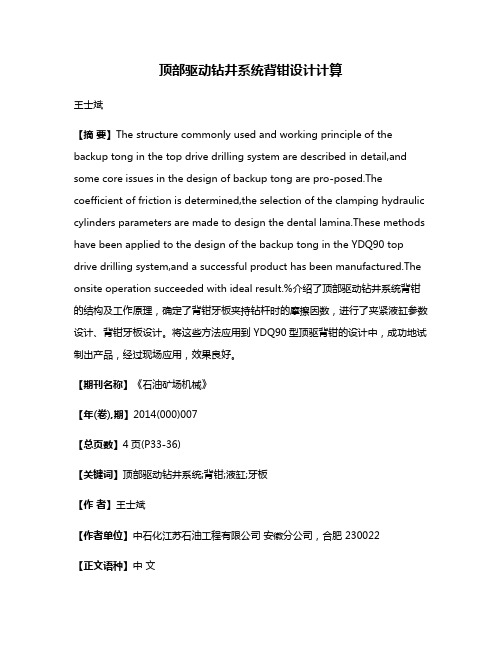 顶部驱动钻井系统背钳设计计算

王士斌

【摘 要】The structure commonly used and working principle of the backup tong in the top drive drilling system are described in detail,and some core issues in the design of backup tong are pro-posed.The coefficient of friction is determined,the selection of the clamping hydraulic cylinders parameters are made to design the dental lamina.These methods have been applied to the design of the backup tong in the YDQ90 top drive drilling system,and a successful product has been manufactured.The onsite operation succeeded with ideal result.%介绍了顶部驱动钻井系统背钳的结构及工作原理，确定了背钳牙板夹持钻杆时的摩擦因数，进行了夹紧液缸参数设计、背钳牙板设计。将这些方法应用到 YDQ90 型顶驱背钳的设计中，成功地试制出产品，经过现场应用，效果良好。

【期刊名称】《石油矿场机械》

【年(卷),期】2014(000)007

【总页数】4 页(P33-36)

【关键词】顶部驱动钻井系统;背钳;液缸;牙板

【作 者】王士斌

【作者单位】中石化江苏石油工程有限公司 安徽分公司，合肥 230022

【正文语种】中 文